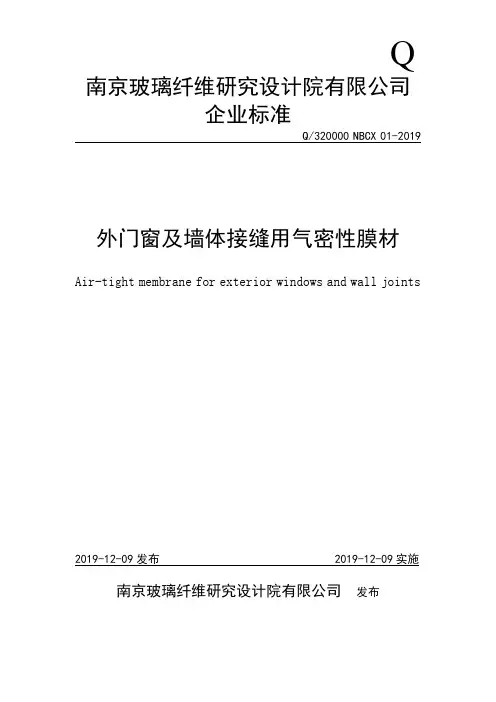 Q

南京玻璃纤维研究设计院有限公司
企业标准

Q/320000 NBCX 01-2019

外门窗及墙体接缝用气密性膜材

Air-tight membrane for exterior windows and wall joints

2019-12-09 发布

2019-12-09 实施

南京玻璃纤维研究设计院有限公司 发布